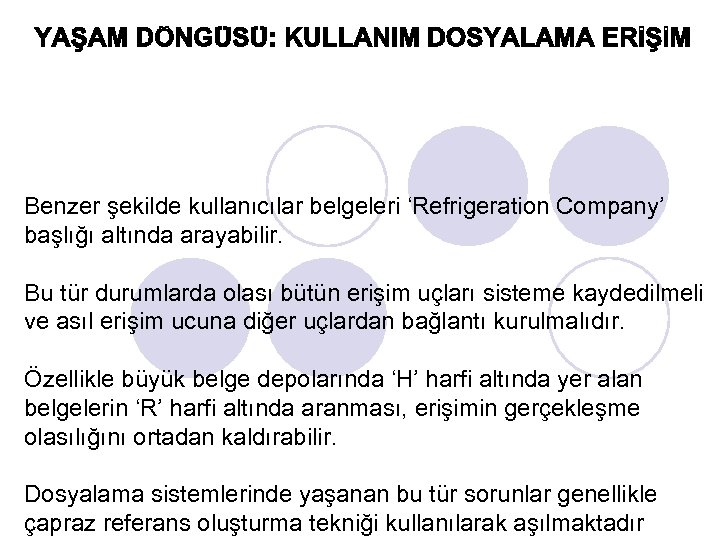 YAŞAM DÖNGÜSÜ: KULLANIM DOSYALAMA ERİŞİM

Benzer şekilde kullanıcılar belgeleri ‘Refrigeration Company’ başlığı altında arayabilir.

Bu tür durumlarda olası bütün erişim uçları sisteme kaydedilmeli ve asıl erişim ucuna diğer uçlardan bağlantı kurulmalıdır.

Özellikle büyük belge depolarında ‘H’ harfi altında yer alan belgelerin ‘R’ harfi altında aranması, erişimin gerçekleşme olasılığını ortadan kaldırabilir.

Dosyalama sistemlerinde yaşanan bu tür sorunlar genellikle çapraz referans oluşturma tekniği kullanılarak aşılmaktadır